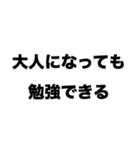 大人になっても
勉強できる